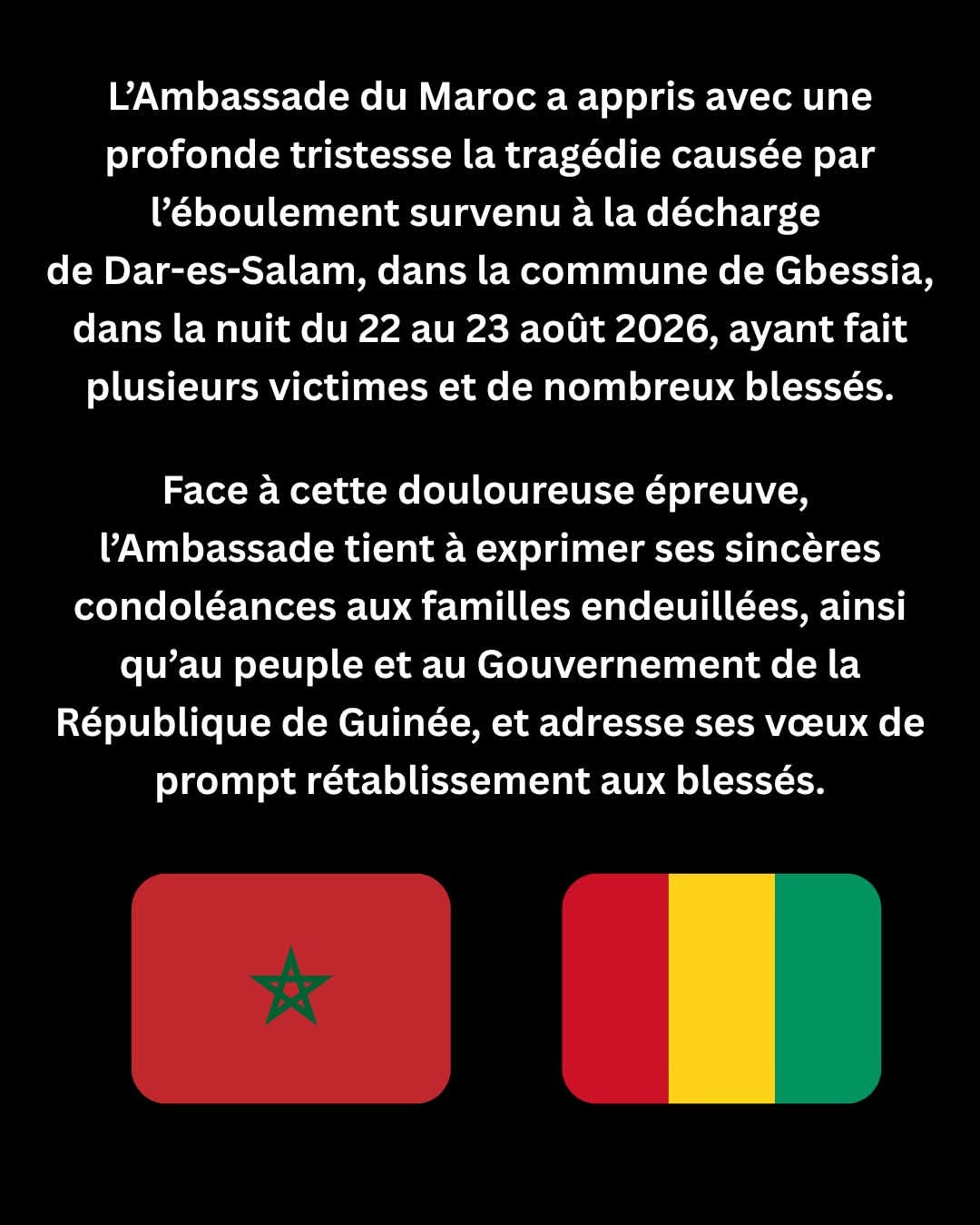 L’Ambassade du Maroc a appris avec une profonde tristesse la tragédie causée par l’éboulement survenu à la décharge de Dar-es-Salam, dans la commune de Gbessia, dans la nuit du 22 au 23 août 2026, ayant fait plusieurs victimes et de nombreux blessés.

Face à cette douloureuse épreuve, l’Ambassade tient à exprimer ses sincères condoléances aux familles endeuillées, ainsi qu’au peuple et au Gouvernement de la République de Guinée, et adresse ses vœux de prompt rétablissement aux blessés.